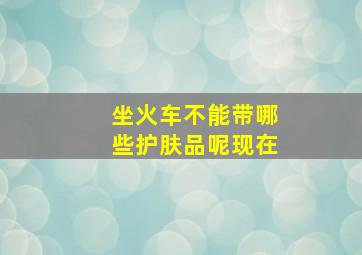 坐火车不能带哪些护肤品呢现在